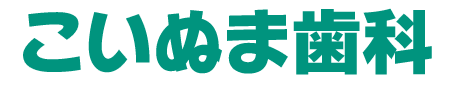 こいぬま歯科